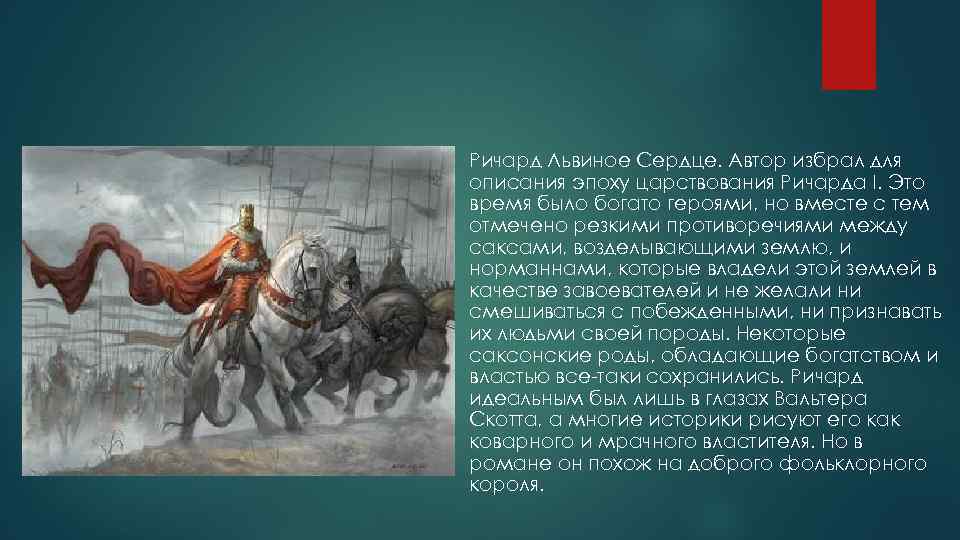 Ричард Львиное Сердце. Автор избрал для описания эпоху царствования Ричарда I. Это время было богато героями, но вместе с тем отмечено резкими противоречиями между саксами, возделывающими землю, и норманнами, которые владели этой землей в качестве завоевателей и не желали ни смешиваться с побежденными, ни признавать их людьми своей породы. Некоторые саксонские роды, обладающие богатством и властью все-таки сохранились. Ричард идеальным был лишь в глазах Вальтера Скотта, а многие историки рисуют его как коварного и мрачного властителя. Но в романе он похож на доброго фольклорного короля.